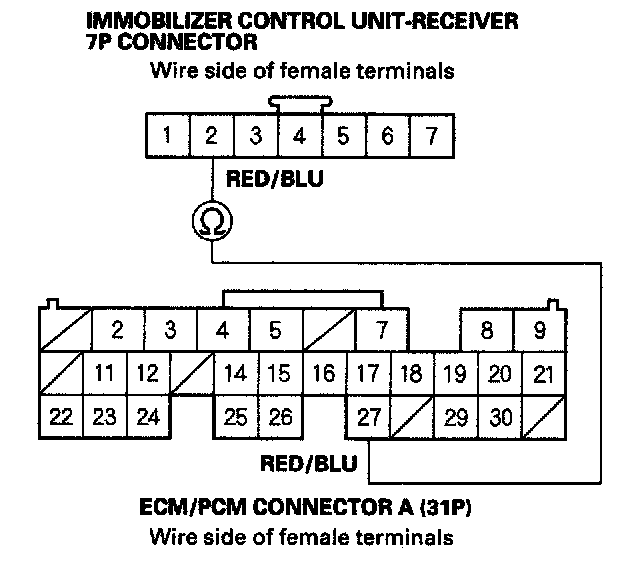 IMMOBILIZER CONTROL UNIT-RECEIVER
7P CONNECTOR

Wire side of female terminals

1 2 3 4 5 6 7

RED/BLU

Ω

2 3 4 5 7 8 9

11 12 14 15 16 17 18 19 20 21

22 23 24 25 26 27 29 30

RED/BLU

ECM/PCM CONNECTOR A (31P)

Wire side of female terminals